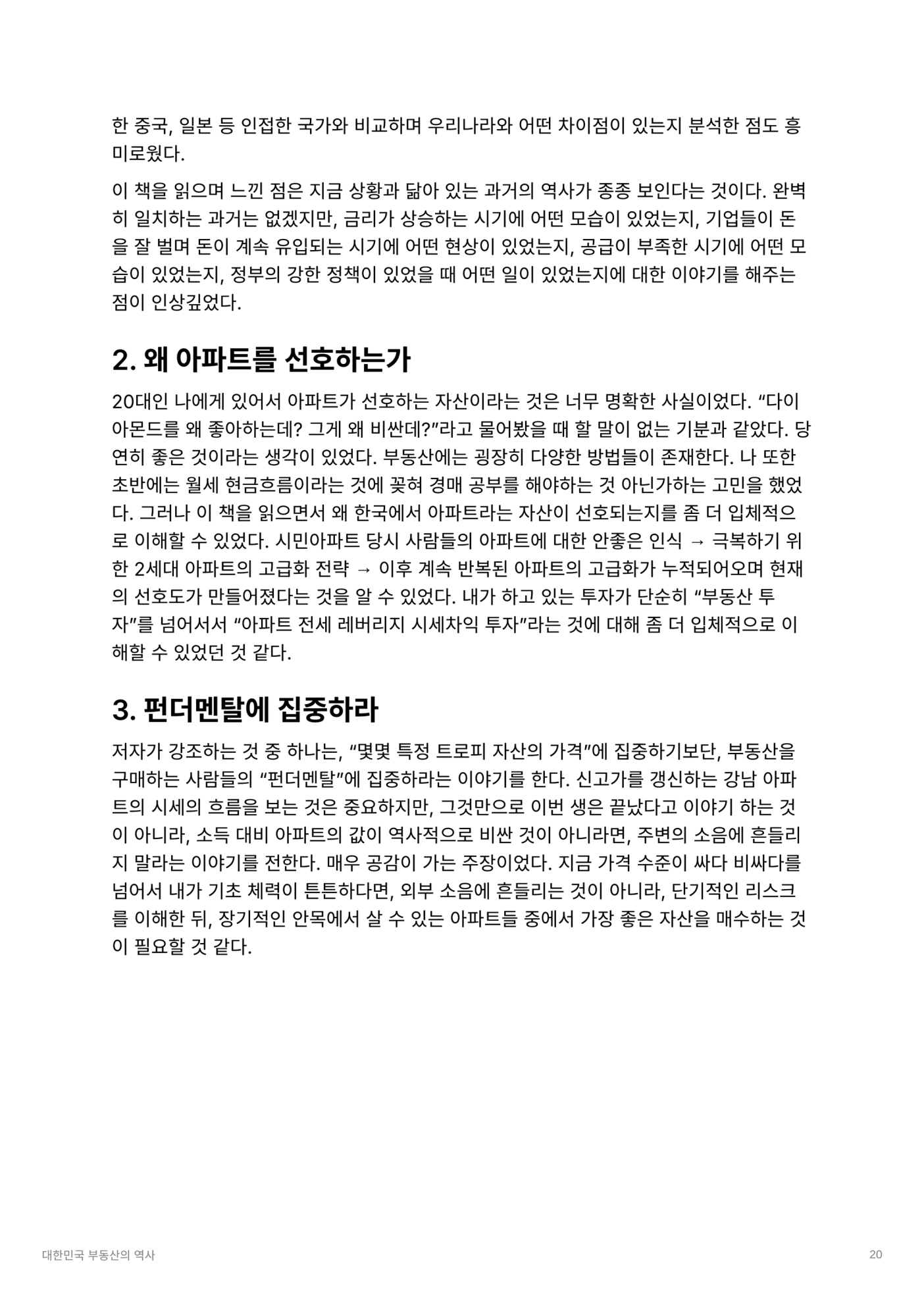 한 중국, 일본 등 인접한 국가와 비교하며 우리나라와 어떤 차이점이 있는지 분석한 점도 흥미로웠다.

이 책을 읽으며 느낀 점은 지금 상황과 닮아 있는 과거의 역사가 종종 보인다는 것이다. 완벽히 일치하는 과거는 없겠지만, 금리가 상승하는 시기에 어떤 모습이 있었는지, 기업들이 돈을 잘 벌며 돈이 계속 유입되는 시기에 어떤 현상이 있었는지, 공급이 부족한 시기에 어떤 모습이 있었는지, 정부의 강한 정책이 있었을 때 어떤 일이 있었는지에 대한 이야기를 해주는 점이 인상깊었다.

2. 왜 아파트를 선호하는가

20대인 나에게 있어서 아파트가 선호하는 자산이라는 것은 너무 명확한 사실이었다. “다이아몬드를 왜 좋아하는데? 그게 왜 비싼데?”라고 물어봤을 때 할 말이 없는 기분과 같았다. 당연히 좋은 것이라는 생각이 있었다. 부동산에는 굉장히 다양한 방법들이 존재한다. 나 또한 초반에는 월세 현금흐름이라는 것에 꽂혀 경매 공부를 해야하는 것 아닌가하는 고민을 했었다. 그러나 이 책을 읽으면서 왜 한국에서 아파트라는 자산이 선호되는지를 좀 더 입체적으로 이해할 수 있었다. 시민아파트 당시 사람들의 아파트에 대한 안좋은 인식 → 극복하기 위한 2세대 아파트의 고급화 전략 → 이후 계속 반복된 아파트의 고급화가 누적되어오며 현재의 선호도가 만들어졌다는 것을 알 수 있었다. 내가 하고 있는 투자가 단순히 “부동산 투자”를 넘어서서 “아파트 전세 레버리지 시세차익 투자”라는 것에 대해 좀 더 입체적으로 이해할 수 있었던 것 같다.

3. 펀더멘탈에 집중하라

저자가 강조하는 것 중 하나는, “몇몇 특정 트로피 자산의 가격”에 집중하기보단, 부동산을 구매하는 사람들의 “펀더멘탈”에 집중하라는 이야기를 한다. 신고가를 갱신하는 강남 아파트의 시세의 흐름을 보는 것은 중요하지만, 그것만으로 이번 생은 끝났다고 이야기 하는 것이 아니라, 소득 대비 아파트의 값이 역사적으로 비싼 것이 아니라면, 주변의 소음에 흔들리지 말라는 이야기를 전한다. 매우 공감이 가는 주장이었다. 지금 가격 수준이 싸다 비싸다를 넘어서 내가 기초 체력이 튼튼하다면, 외부 소음에 흔들리는 것이 아니라, 단기적인 리스크를 이해한 뒤, 장기적인 안목에서 살 수 있는 아파트들 중에서 가장 좋은 자산을 매수하는 것이 필요할 것 같다.

대한민국 부동산의 역사

20